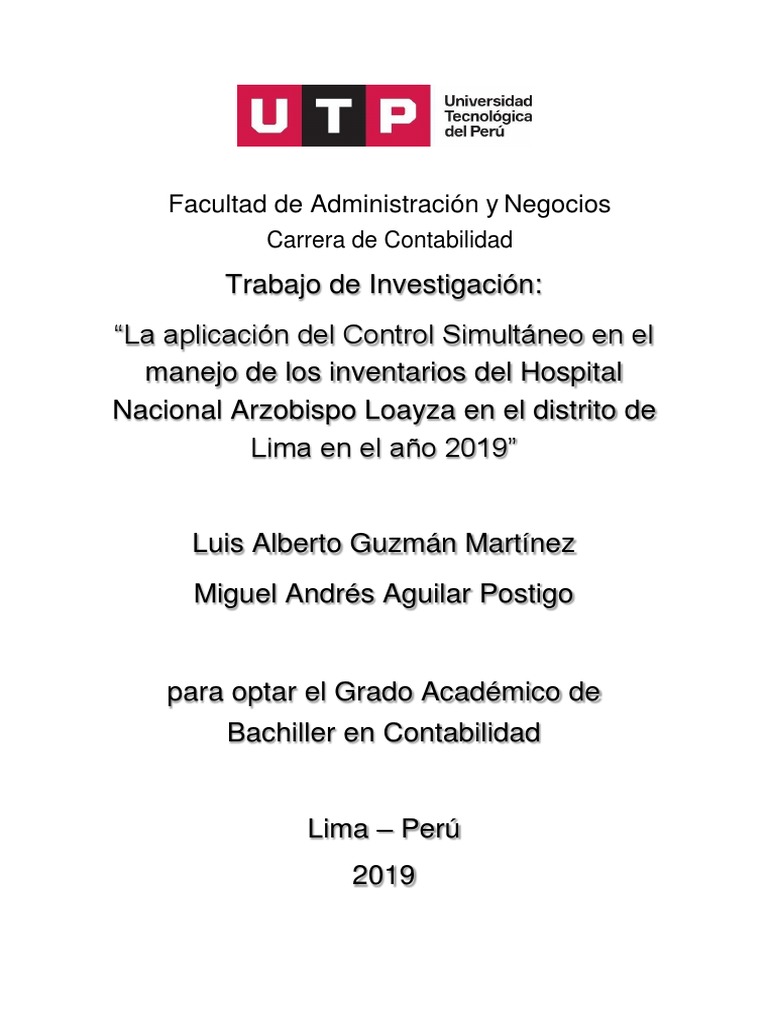 UTP Universidad Tecnológica del Perú

Facultad de Administración y Negocios
Carrera de Contabilidad

Trabajo de Investigación:

“La aplicación del Control Simultáneo en el manejo de los inventarios del Hospital Nacional Arzobispo Loayza en el distrito de Lima en el año 2019”

Luis Alberto Guzmán Martínez

Miguel Andrés Aguilar Postigo

para optar el Grado Académico de Bachiller en Contabilidad

Lima – Perú
2019